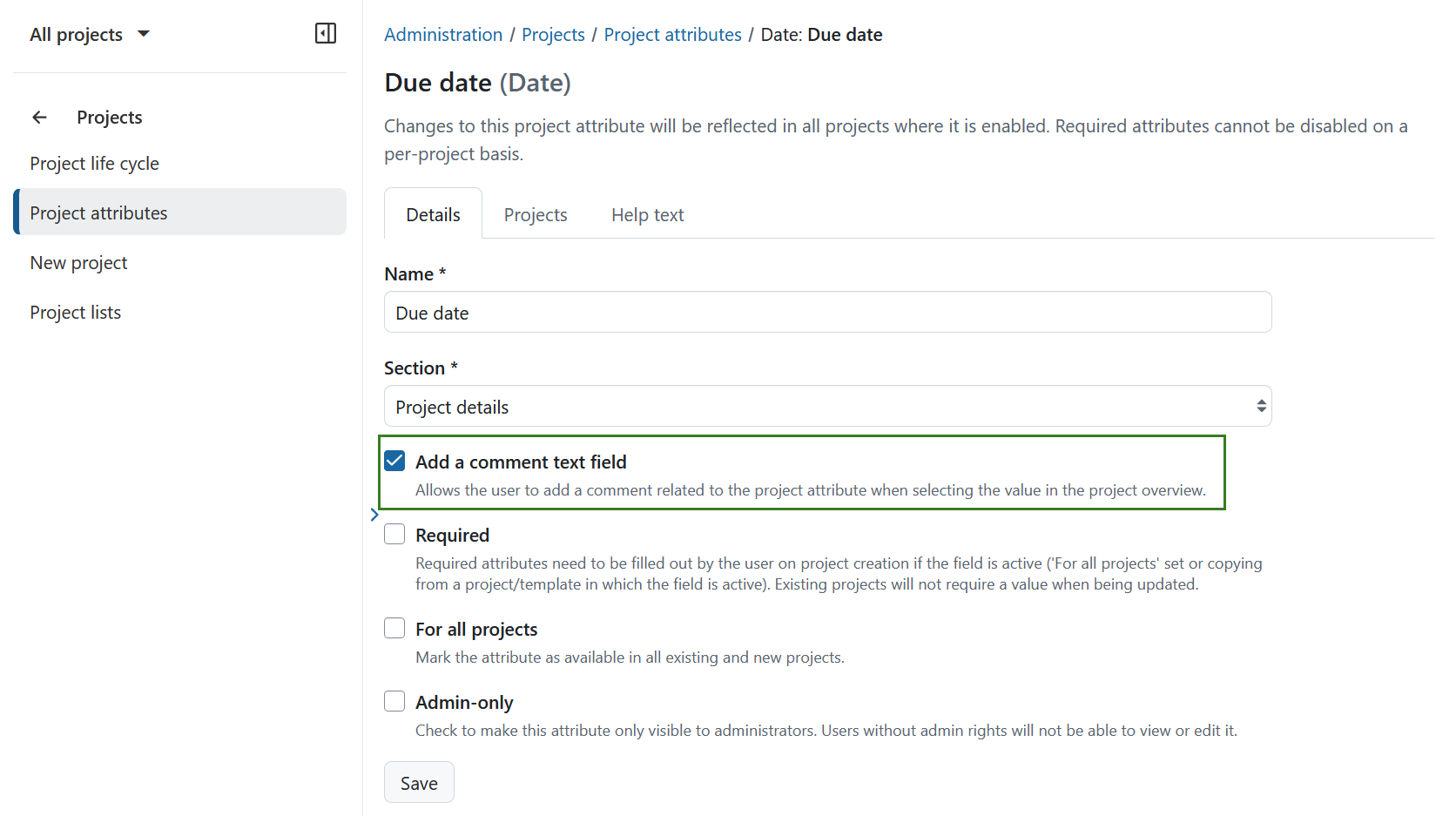 All projects

Projects

Project life cycle

Project attributes

New project

Project lists

Administration / Projects / Project attributes / Date: Due date

Due date (Date)

Changes to this project attribute will be reflected in all projects where it is enabled. Required attributes cannot be disabled on a per-project basis.

Details Projects Help text

Name *

Due date

Section *

Project details

Add a comment text field

Allows the user to add a comment related to the project attribute when selecting the value in the project overview.

Required

Required attributes need to be filled out by the user on project creation if the field is active ('For all projects' set or copying from a project/template in which the field is active). Existing projects will not require a value when being updated.

For all projects

Mark the attribute as available in all existing and new projects.

Admin-only

Check to make this attribute only visible to administrators. Users without admin rights will not be able to view or edit it.

Save